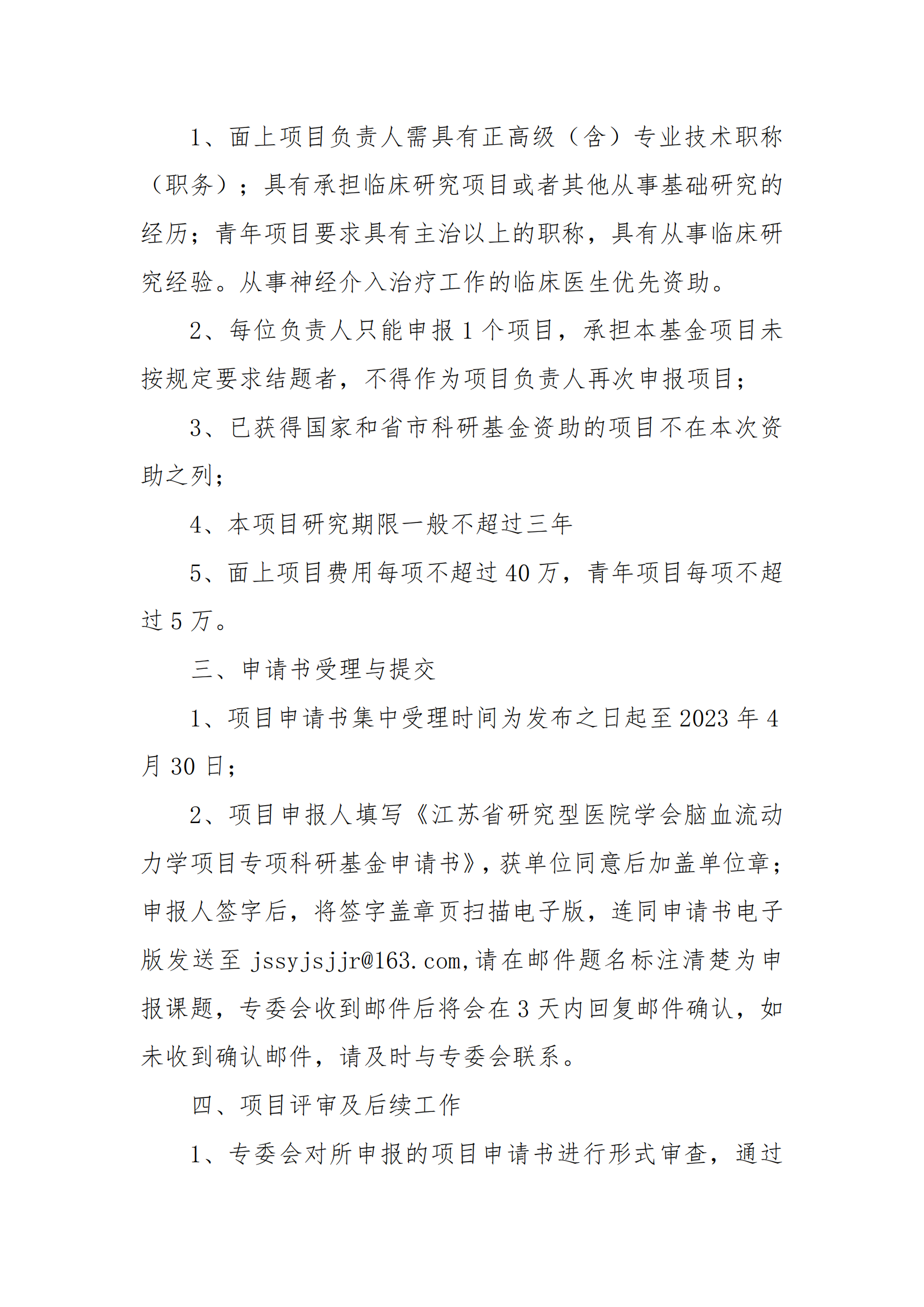 1、面上项目负责人需具有正高级（含）专业技术职称（职务）；具有承担临床研究项目或者其他从事基础研究的经历；青年项目要求具有主治以上的职称，具有从事临床研究经验。从事神经介入治疗工作的临床医生优先资助。

2、每位负责人只能申报 1 个项目，承担本基金项目未按规定要求结题者，不得作为项目负责人再次申报项目；

3、已获得国家和省市科研基金资助的项目不在本次资助之列；

4、本项目研究期限一般不超过三年

5、面上项目费用每项不超过 40 万，青年项目每项不超过 5 万。

三、申请书受理与提交

1、项目申请书集中受理时间为发布之日起至 2023 年 4 月 30 日；

2、项目申报人填写《江苏省研究型医院学会脑血流动力学项目专项科研基金申请书》，获单位同意后加盖单位章；申报人签字后，将签字盖章页扫描电子版，连同申请书电子版发送至 jssyjsjjr@163.com，请在邮件题名标注清楚为申报课题，专委会收到邮件后将会在 3 天内回复邮件确认，如未收到确认邮件，请及时与专委会联系。

四、项目评审及后续工作

1、专委会对所申报的项目申请书进行形式审查，通过